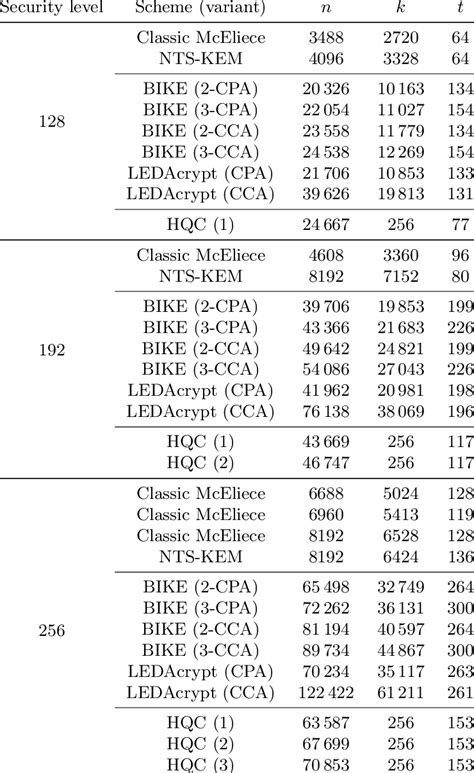 | Security level | Scheme (variant) | $n$ | $k$ | $t$ |
|---|---|---|---|---|
| 128 | Classic McEliece | 3488 | 2720 | 64 |
| | NTS-KEM | 4096 | 3328 | 64 |
| | BIKE (2-CPA) | 20 326 | 10 163 | 134 |
| | BIKE (3-CPA) | 22 054 | 11 027 | 154 |
| | BIKE (2-CCA) | 23 558 | 11 779 | 134 |
| | BIKE (3-CCA) | 24 538 | 12 269 | 154 |
| | LEDAcrypt (CPA) | 21 706 | 10 853 | 133 |
| | LEDAcrypt (CCA) | 39 626 | 19 813 | 131 |
| | HQC (1) | 24 667 | 256 | 77 |
| 192 | Classic McEliece | 4608 | 3360 | 96 |
| | NTS-KEM | 8192 | 7152 | 80 |
| | BIKE (2-CPA) | 39 706 | 19 853 | 199 |
| | BIKE (3-CPA) | 43 366 | 21 683 | 226 |
| | BIKE (2-CCA) | 49 642 | 24 821 | 199 |
| | BIKE (3-CCA) | 54 086 | 27 043 | 226 |
| | LEDAcrypt (CPA) | 41 962 | 20 981 | 198 |
| | LEDAcrypt (CCA) | 76 138 | 38 069 | 196 |
| | HQC (1) | 43 669 | 256 | 117 |
| | HQC (2) | 46 747 | 256 | 117 |
| 256 | Classic McEliece | 6688 | 5024 | 128 |
| | Classic McEliece | 6960 | 5413 | 119 |
| | Classic McEliece | 8192 | 6528 | 128 |
| | NTS-KEM | 8192 | 6424 | 136 |
| | BIKE (2-CPA) | 65 498 | 32 749 | 264 |
| | BIKE (3-CPA) | 72 262 | 36 131 | 300 |
| | BIKE (2-CCA) | 81 194 | 40 597 | 264 |
| | BIKE (3-CCA) | 89 734 | 44 867 | 300 |
| | LEDAcrypt (CPA) | 70 234 | 35 117 | 263 |
| | LEDAcrypt (CCA) | 122 422 | 61 211 | 261 |
| | HQC (1) | 63 587 | 256 | 153 |
| | HQC (2) | 67 699 | 256 | 153 |
| | HQC (3) | 70 853 | 256 | 153 |